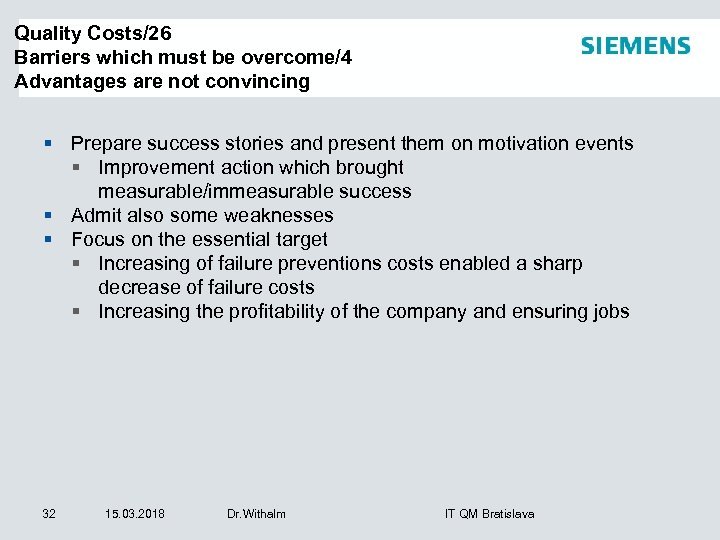 Quality Costs/26
Barriers which must be overcome/4
Advantages are not convincing

SIEMENS

- Prepare success stories and present them on motivation events
  - Improvement action which brought measurable/immeasurable success
- Admit also some weaknesses
- Focus on the essential target
  - Increasing of failure preventions costs enabled a sharp decrease of failure costs
  - Increasing the profitability of the company and ensuring jobs

32 15.03.2018 Dr.Withalm IT QM Bratislava